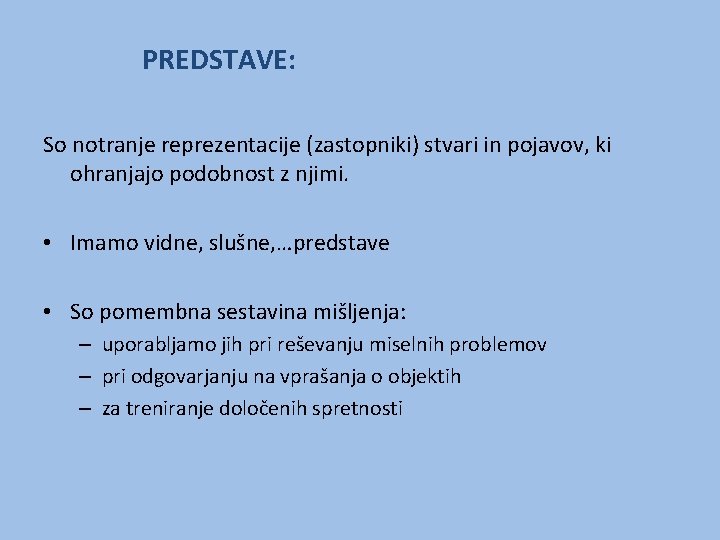 PREDSTAVE:

So notranje reprezentacije (zastopniki) stvari in pojavov, ki ohranjajo podobnost z njimi.

• Imamo vidne, slušne,…predstave

• So pomembna sestavina mišljenja:
– uporabljamo jih pri reševanju miselnih problemov
– pri odgovarjanju na vprašanja o objektih
– za treniranje določenih spretnosti